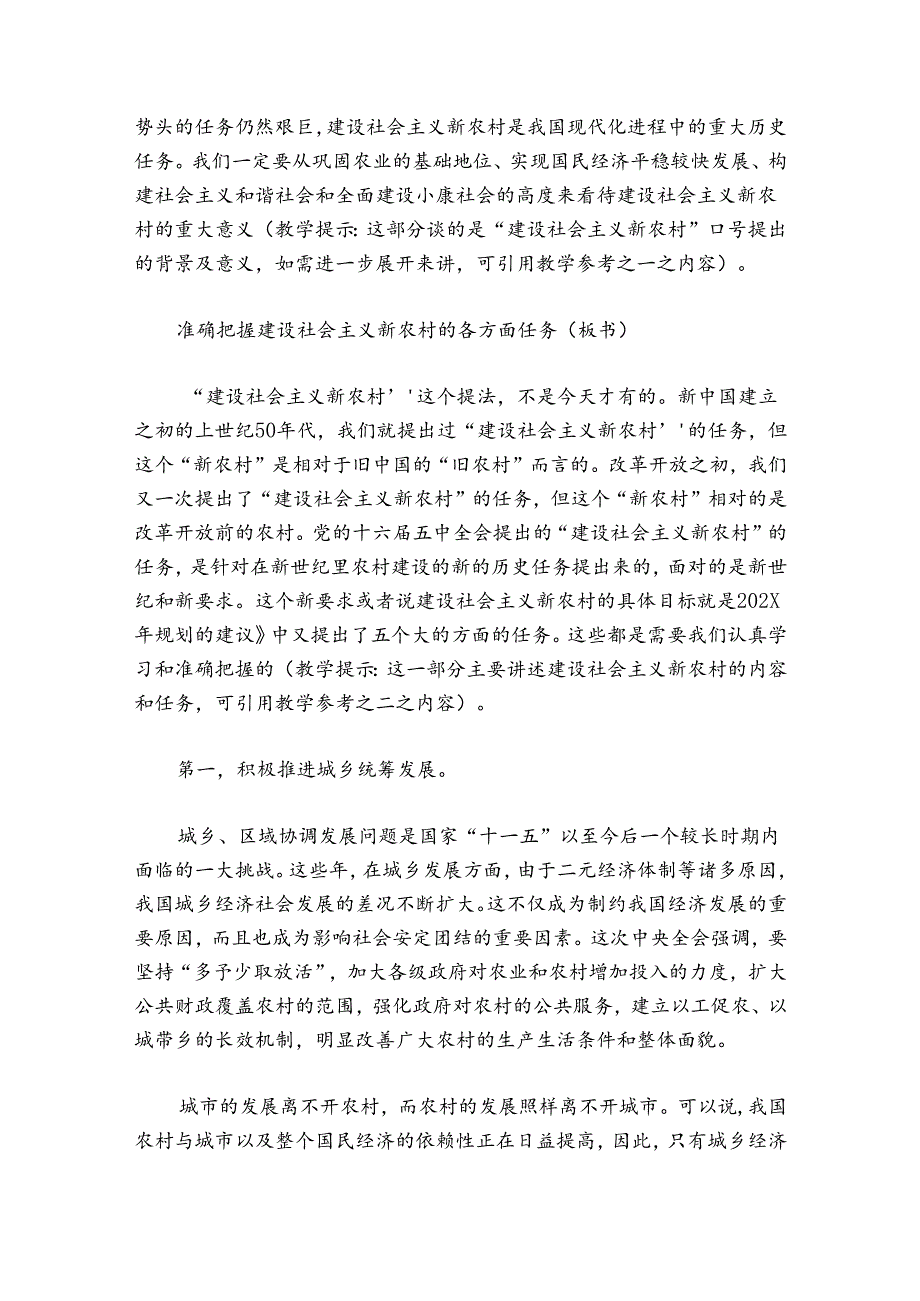 势头的任务仍然艰巨，建设社会主义新农村是我国现代化进程中的重大历史任务。我们一定要从巩固农业的基础地位、实现国民经济平稳较快发展、构建社会主义和谐社会和全面建设小康社会的高度来看待建设社会主义新农村的重大意义（教学提示：这部分谈的是“建设社会主义新农村”口号提出的背景及意义，如需进一步展开来讲，可引用教学参考之一之内容）。

准确把握建设社会主义新农村的各方面任务（板书）

“建设社会主义新农村’'这个提法，不是今天才有的。新中国建立之初的上世纪50年代，我们就提出过“建设社会主义新农村’'的任务，但这个“新农村”是相对于旧中国的“旧农村”而言的。改革开放之初，我们又一次提出了“建设社会主义新农村”的任务，但这个“新农村”相对的是改革开放前的农村。党的十六届五中全会提出的“建设社会主义新农村”的任务，是针对在新世纪里农村建设的新的历史任务提出来的，面对的是新世纪和新要求。这个新要求或者说建设社会主义新农村的具体目标就是202X年规划的建议》中又提出了五个大的方面的任务。这些都是需要我们认真学习和准确把握的（教学提示：这一部分主要讲述建设社会主义新农村的内容和任务，可引用教学参考之二之内容）。

第一，积极推进城乡统筹发展。

城乡、区域协调发展问题是国家“十一五”以至今后一个较长时期内面临的一大挑战。这些年，在城乡发展方面，由于二元经济体制等诸多原因，我国城乡经济社会发展的差况不断扩大。这不仅成为制约我国经济发展的重要原因，而且也成为影响社会安定团结的重要因素。这次中央全会强调，要坚持“多予少取放活”，加大各级政府对农业和农村增加投入的力度，扩大公共财政覆盖农村的范围，强化政府对农村的公共服务，建立以工促农、以城带乡的长效机制，明显改善广大农村的生产生活条件和整体面貌。

城市的发展离不开农村，而农村的发展照样离不开城市。可以说，我国农村与城市以及整个国民经济的依赖性正在日益提高，因此，只有城乡经济